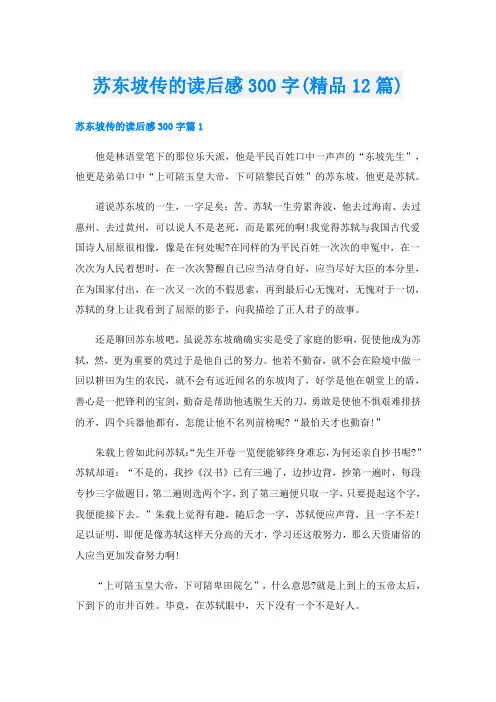 苏东坡传的读后感300字(精品12篇)

苏东坡传的读后感300字篇1

他是林语堂笔下的那位乐天派，他是平民百姓口中一声声的“东坡先生”，他更是弟弟口中“上可陪玉皇大帝，下可陪黎民百姓”的苏东坡，他更是苏轼。

道说苏东坡的一生，一字足矣：苦。苏轼一生劳累奔波，他去过海南、去过惠州、去过黄州，可以说人不是老死，而是累死的啊!我觉得苏轼与我国古代爱国诗人屈原很相像，像是在何处呢?在同样的为平民百姓一次次的申冤中，在一次次为人民着想时，在一次次警醒自己应当洁身自好，应当尽好大臣的本分里，在为国家付出，在一次又一次的不假思索，再到最后心无愧对，无愧对于一切，苏轼的身上让我看到了屈原的影子，向我描绘了正人君子的故事。

还是聊回苏东坡吧，虽说苏东坡确确实实是受了家庭的影响，促使他成为苏轼，然，更为重要的莫过于是他自己的努力。他若不勤奋，就不会在险境中做一回以耕田为生的农民，就不会有远近闻名的东坡肉了，好学是他在朝堂上的盾，善心是一把锋利的宝剑，勤奋是帮助他逃脱生天的刀，勇敢是使他不惧艰难排挤的矛，四个兵器他都有，怎能让他不名列前榜呢?“最怕天才也勤奋!”

朱载上曾如此问苏轼:“先生开卷一览便能够终身难忘,为何还亲自抄书呢?”苏轼却道：“不是的，我抄《汉书》已有三遍了，边抄边背，抄第一遍时，每段专抄三字做题目，第二遍则选两个字，到了第三遍便只取一字，只要提起这个字，我便能接下去。”朱载上觉得有趣，随后念一字，苏轼便应声背，且一字不差!足以证明，即便是像苏轼这样天分高的天才，学习还这般努力，那么天资庸俗的人应当更加发奋努力啊!

“上可陪玉皇大帝，下可陪卑田院乞”，什么意思?就是上到上的玉帝太后，下到下的市井百姓。毕竟，在苏轼眼中，天下没有一个不是好人。